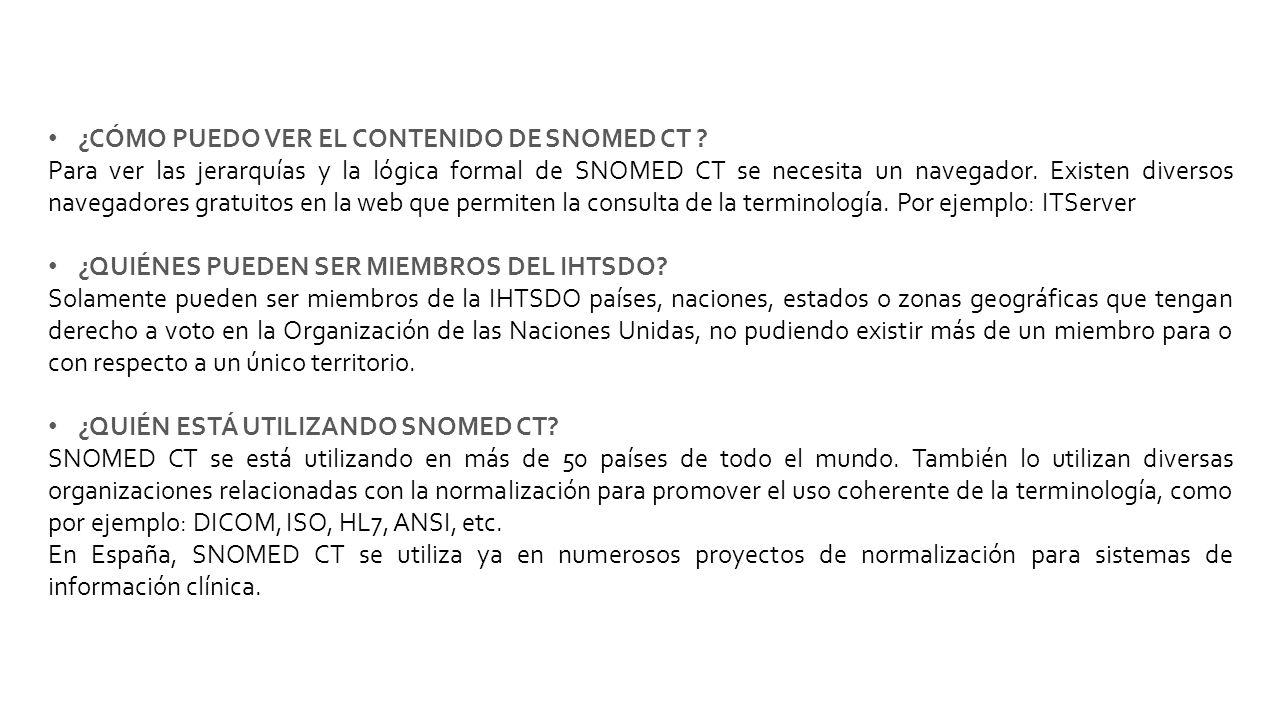 • ¿CÓMO PUEDO VER EL CONTENIDO DE SNOMED CT ?
Para ver las jerarquías y la lógica formal de SNOMED CT se necesita un navegador. Existen diversos navegadores gratuitos en la web que permiten la consulta de la terminología. Por ejemplo: ITServer

• ¿QUIÉNES PUEDEN SER MIEMBROS DEL IHTSDO?
Solamente pueden ser miembros de la IHTSDO países, naciones, estados o zonas geográficas que tengan derecho a voto en la Organización de las Naciones Unidas, no pudiendo existir más de un miembro para o con respecto a un único territorio.

• ¿QUIÉN ESTÁ UTILIZANDO SNOMED CT?
SNOMED CT se está utilizando en más de 50 países de todo el mundo. También lo utilizan diversas organizaciones relacionadas con la normalización para promover el uso coherente de la terminología, como por ejemplo: DICOM, ISO, HL7, ANSI, etc.
En España, SNOMED CT se utiliza ya en numerosos proyectos de normalización para sistemas de información clínica.